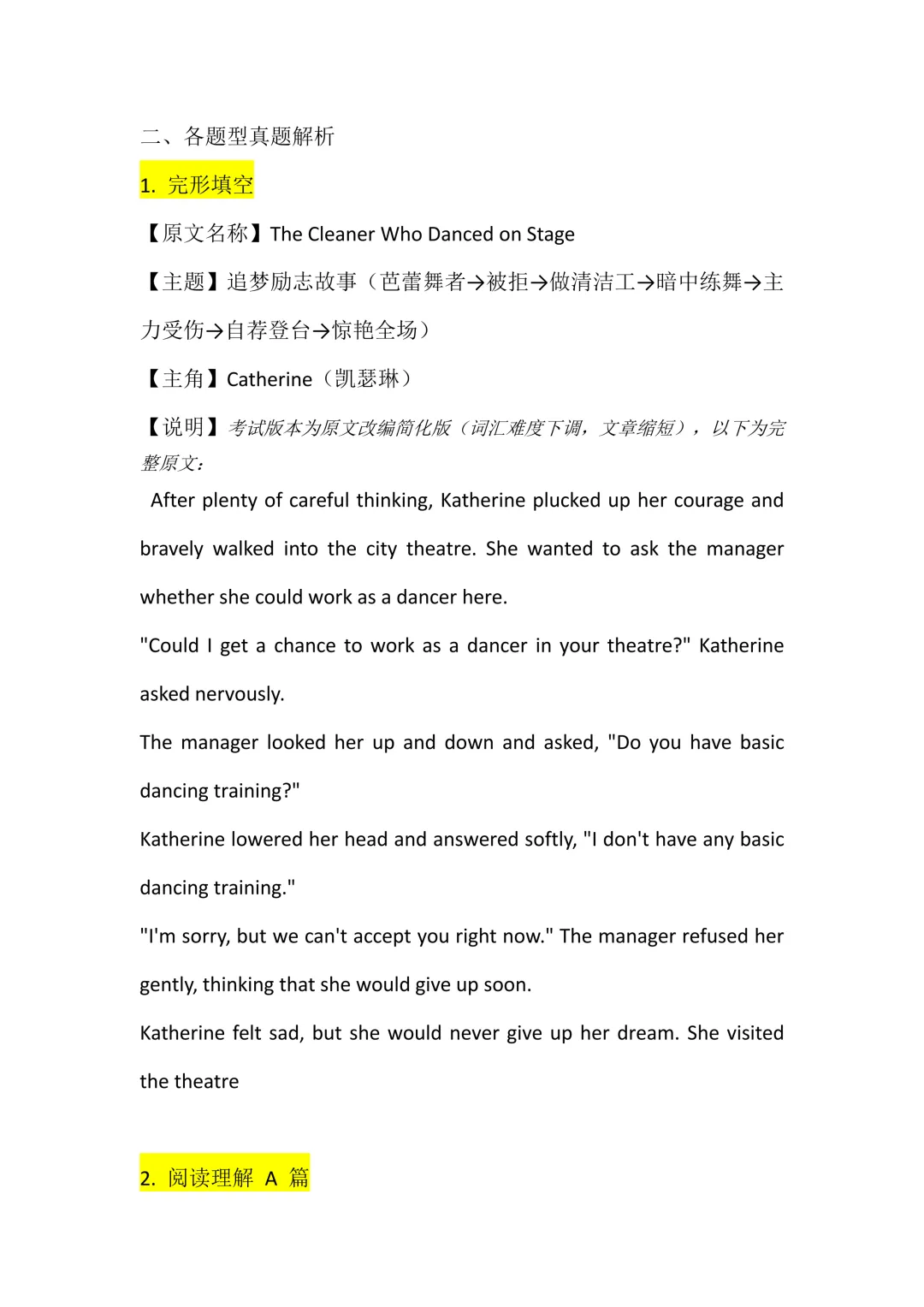 二、各题型真题解析

1. 完形填空

【原文名称】The Cleaner Who Danced on Stage

【主题】追梦励志故事（芭蕾舞者→被拒→做清洁工→暗中练舞→主力受伤→自荐登台→惊艳全场）

【主角】Catherine（凯瑟琳）

【说明】考试版本为原文改编简化版（词汇难度下调，文章缩短），以下为完整原文：

After plenty of careful thinking, Katherine plucked up her courage and bravely walked into the city theatre. She wanted to ask the manager whether she could work as a dancer here.

"Could I get a chance to work as a dancer in your theatre?" Katherine asked nervously.

The manager looked her up and down and asked, "Do you have basic dancing training?"

Katherine lowered her head and answered softly, "I don't have any basic dancing training."

"I'm sorry, but we can't accept you right now." The manager refused her gently, thinking that she would give up soon.

Katherine felt sad, but she would never give up her dream. She visited the theatre

2. 阅读理解 A 篇